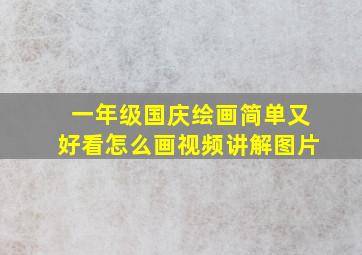 一年级国庆绘画简单又好看怎么画视频讲解图片